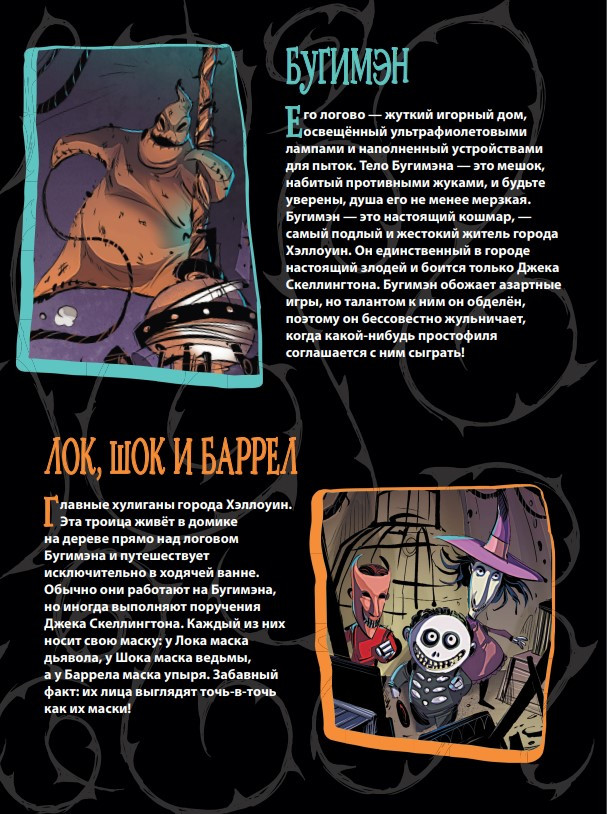 БУГИМЭН

Его логово — жуткий игорный дом, освещённый ультрафиолетовыми лампами и наполненный устройствами для пыток. Тело Бугимэна — это мешок, набитый противными жуками, и будьте уверены, душа его не менее мерзкая. Бугимэн — это настоящий кошмар, — самый подлый и жестокий житель города Хэллоуин. Он единственный в городе настоящий злодей и боится только Джека Скеллингтона. Бугимэн обожает азартные игры, но талантом к ним он обделён, поэтому он бессовестно жульничает, когда какой-нибудь простофиля соглашается с ним сыграть!

ЛОК, ШОК И БАРРЕЛ

Главные хулиганы города Хэллоуин. Эта троица живёт в домике на дереве прямо над логовом Бугимэна и путешествует исключительно в ходячей ванне. Обычно они работают на Бугимэна, но иногда выполняют поручения Джека Скеллингтона. Каждый из них носит свою маску: у Лока маска дьявола, у Шока маска ведьмы, а у Баррела маска упыря. Забавный факт: их лица выглядят точь-в-точь как их маски!